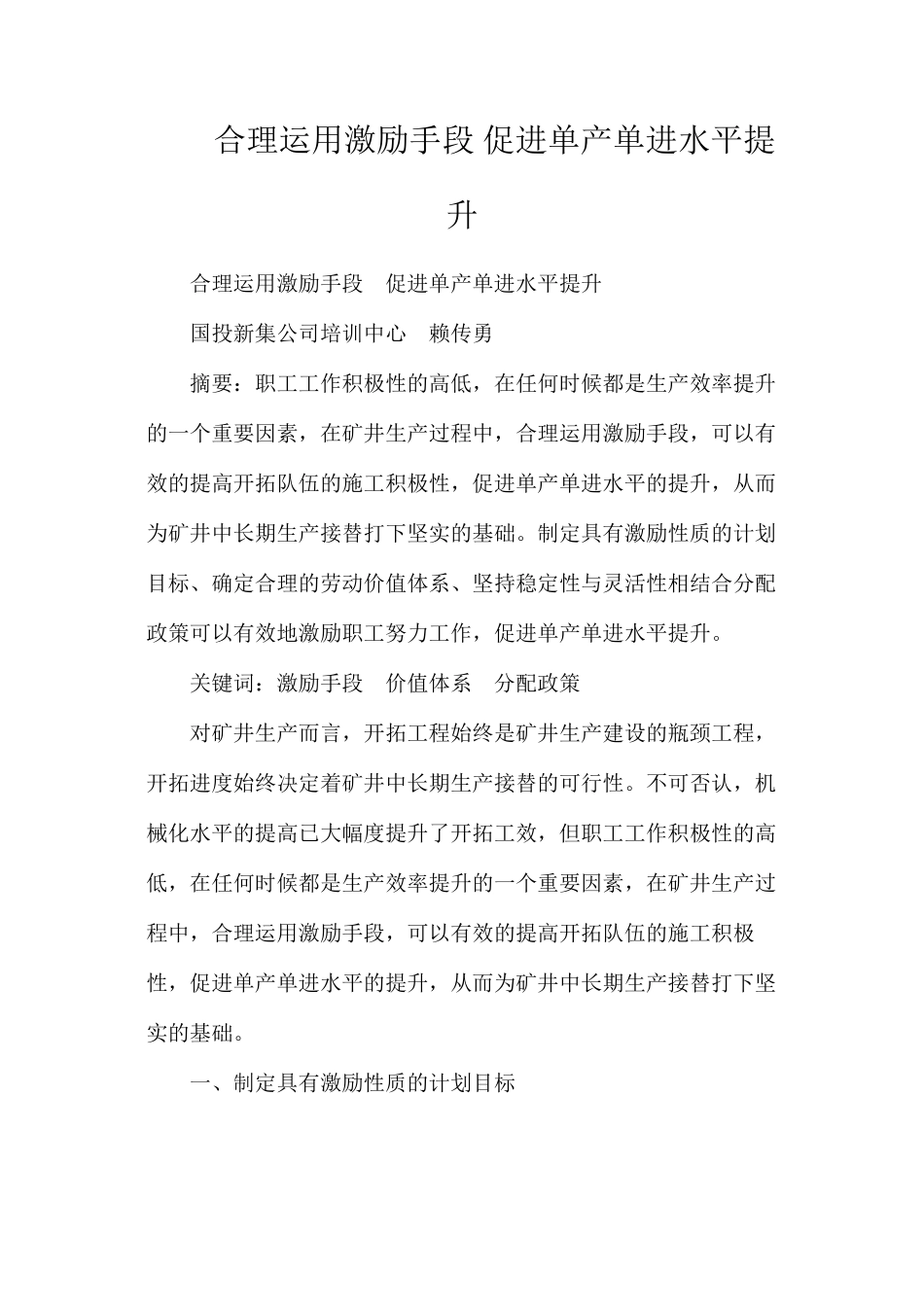 合理运用激励手段 促进单产单进水平提升

合理运用激励手段　促进单产单进水平提升

国投新集公司培训中心　赖传勇

摘要：职工工作积极性的高低，在任何时候都是生产效率提升的一个重要因素，在矿井生产过程中，合理运用激励手段，可以有效的提高开拓队伍的施工积极性，促进单产单进水平的提升，从而为矿井中长期生产接替打下坚实的基础。制定具有激励性质的计划目标、确定合理的劳动价值体系、坚持稳定性与灵活性相结合分配政策可以有效地激励职工努力工作，促进单产单进水平提升。

关键词：激励手段　价值体系　分配政策

对矿井生产而言，开拓工程始终是矿井生产建设的瓶颈工程，开拓进度始终决定着矿井中长期生产接替的可行性。不可否认，机械化水平的提高已大幅度提升了开拓工效，但职工工作积极性的高低，在任何时候都是生产效率提升的一个重要因素，在矿井生产过程中，合理运用激励手段，可以有效的提高开拓队伍的施工积极性，促进单产单进水平的提升，从而为矿井中长期生产接替打下坚实的基础。

一、制定具有激励性质的计划目标